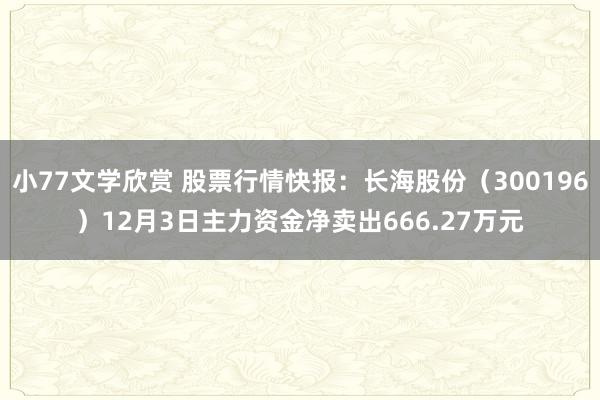 小77文学欣赏 股票行情快报：长海股份（300196）12月3日主力资金净卖出666.27万元